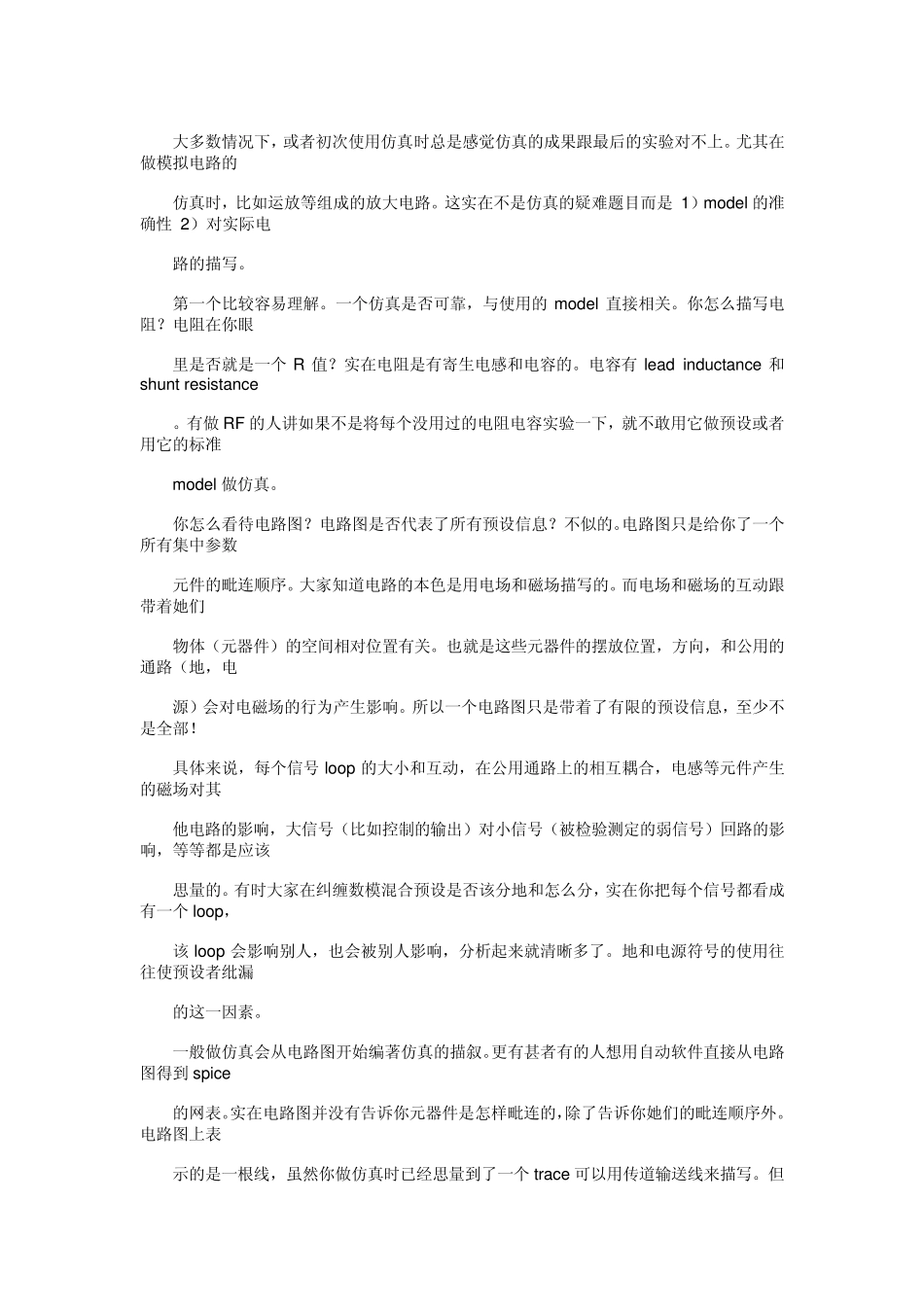 大多数情况下，或者初次使用仿真时总是感觉仿真的成果跟最后的实验对不上。尤其在做模拟电路的

仿真时，比如运放等组成的放大电路。这实在不是仿真的疑难题目而是 1）model 的准确性 2）对实际电

路的描写。

第一个比较容易理解。一个仿真是否可靠，与使用的 model 直接相关。你怎么描写电阻？电阻在你眼

里是否就是一个 R 值？实在电阻是有寄生电感和电容的。电容有 lead inductance 和 shunt resistance

。有做 RF 的人讲如果不是将每个没用过的电阻电容实验一下，就不敢用它做预设或者用它的标准

model 做仿真。

你怎么看待电路图？电路图是否代表了所有预设信息？不似的。电路图只是给你了一个所有集中参数

元件的毗连顺序。大家知道电路的本色是用电场和磁场描写的。而电场和磁场的互动跟带着她们

物体（元器件）的空间相对位置有关。也就是这些元器件的摆放位置，方向，和公用的通路（地，电

源）会对电磁场的行为产生影响。所以一个电路图只是带着了有限的预设信息，至少不是全部！

具体来说，每个信号 loop 的大小和互动，在公用通路上的相互耦合，电感等元件产生的磁场对其

他电路的影响，大信号（比如控制的输出）对小信号（被检验测定的弱信号）回路的影响，等等都是应该

思量的。有时大家在纠缠数模混合预设是否该分地和怎么分，实在你把每个信号都看成有一个 loop，

该 loop 会影响别人，也会被别人影响，分析起来就清晰多了。地和电源符号的使用往往使预设者纰漏

的这一因素。

一般做仿真会从电路图开始编著仿真的描叙。更有甚者有的人想用自动软件直接从电路图得到 spice

的网表。实在电路图并没有告诉你元器件是怎样毗连的，除了告诉你她们的毗连顺序外。电路图上表

示的是一根线，虽然你做仿真时已经思量到了一个 trace 可以用传道输送线来描写。但